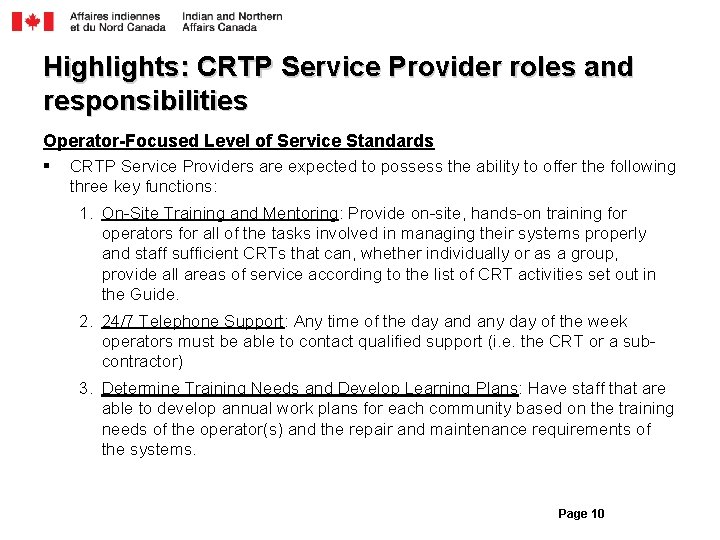 Affaires indiennes et du Nord Canada
Indian and Northern Affairs Canada

Highlights: CRTP Service Provider roles and responsibilities

Operator-Focused Level of Service Standards

▪ CRTP Service Providers are expected to possess the ability to offer the following three key functions:

1. On-Site Training and Mentoring: Provide on-site, hands-on training for operators for all of the tasks involved in managing their systems properly and staff sufficient CRTs that can, whether individually or as a group, provide all areas of service according to the list of CRT activities set out in the Guide.

2. 24/7 Telephone Support: Any time of the day and any day of the week operators must be able to contact qualified support (i.e. the CRT or a sub-contractor)

3. Determine Training Needs and Develop Learning Plans: Have staff that are able to develop annual work plans for each community based on the training needs of the operator(s) and the repair and maintenance requirements of the systems.

Page 10